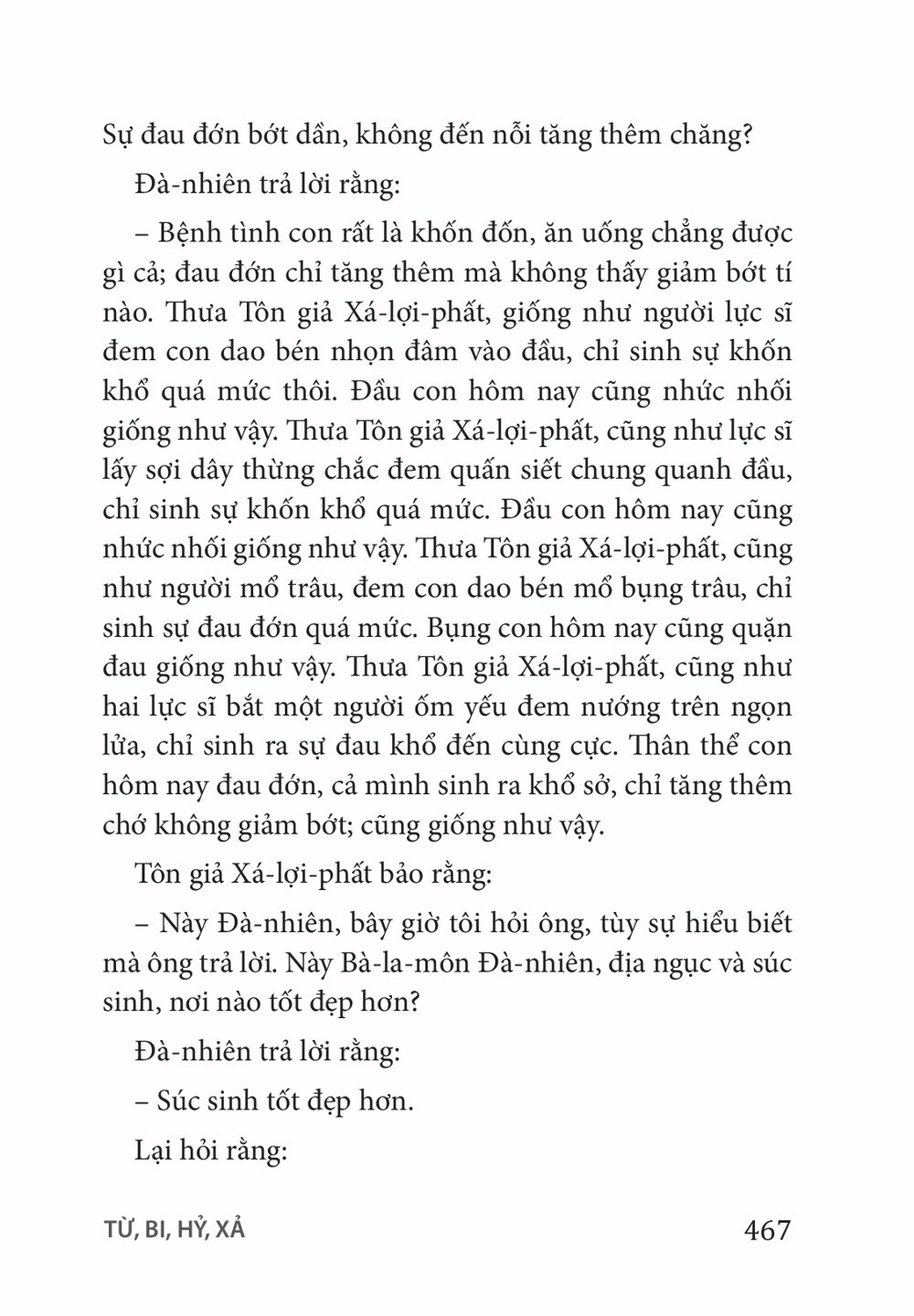 Sự đau đớn bớt dần, không đến nỗi tăng thêm chăng?

Đà-nhiên trả lời rằng:

– Bệnh tình con rất là khốn đốn, ăn uống chẳng được gì cả; đau đớn chỉ tăng thêm mà không thấy giảm bớt tí nào. Thưa Tôn giả Xá-lợi-phất, giống như người lực sĩ đem con dao bén nhọn đâm vào đầu, chỉ sinh sự khốn khổ quá mức thôi. Đầu con hôm nay cũng nhức nhối giống như vậy. Thưa Tôn giả Xá-lợi-phất, cũng như lực sĩ lấy sợi dây thừng chắc đem quấn siết chung quanh đầu, chỉ sinh sự khốn khổ quá mức. Đầu con hôm nay cũng nhức nhối giống như vậy. Thưa Tôn giả Xá-lợi-phất, cũng như người mổ trâu, đem con dao bén mổ bụng trâu, chỉ sinh sự đau đớn quá mức. Bụng con hôm nay cũng quặn đau giống như vậy. Thưa Tôn giả Xá-lợi-phất, cũng như hai lực sĩ bắt một người ốm yếu đem nướng trên ngọn lửa, chỉ sinh ra sự đau khổ đến cùng cực. Thân thể con hôm nay đau đớn, cả mình sinh ra khổ sở, chỉ tăng thêm chớ không giảm bớt; cũng giống như vậy.

Tôn giả Xá-lợi-phất bảo rằng:

– Này Đà-nhiên, bây giờ tôi hỏi ông, tùy sự hiểu biết mà ông trả lời. Này Bà-la-môn Đà-nhiên, địa ngục và súc sinh, nơi nào tốt đẹp hơn?

Đà-nhiên trả lời rằng:

– Súc sinh tốt đẹp hơn.

Lại hỏi rằng:

TỪ, BI, HỶ, XẢ 467